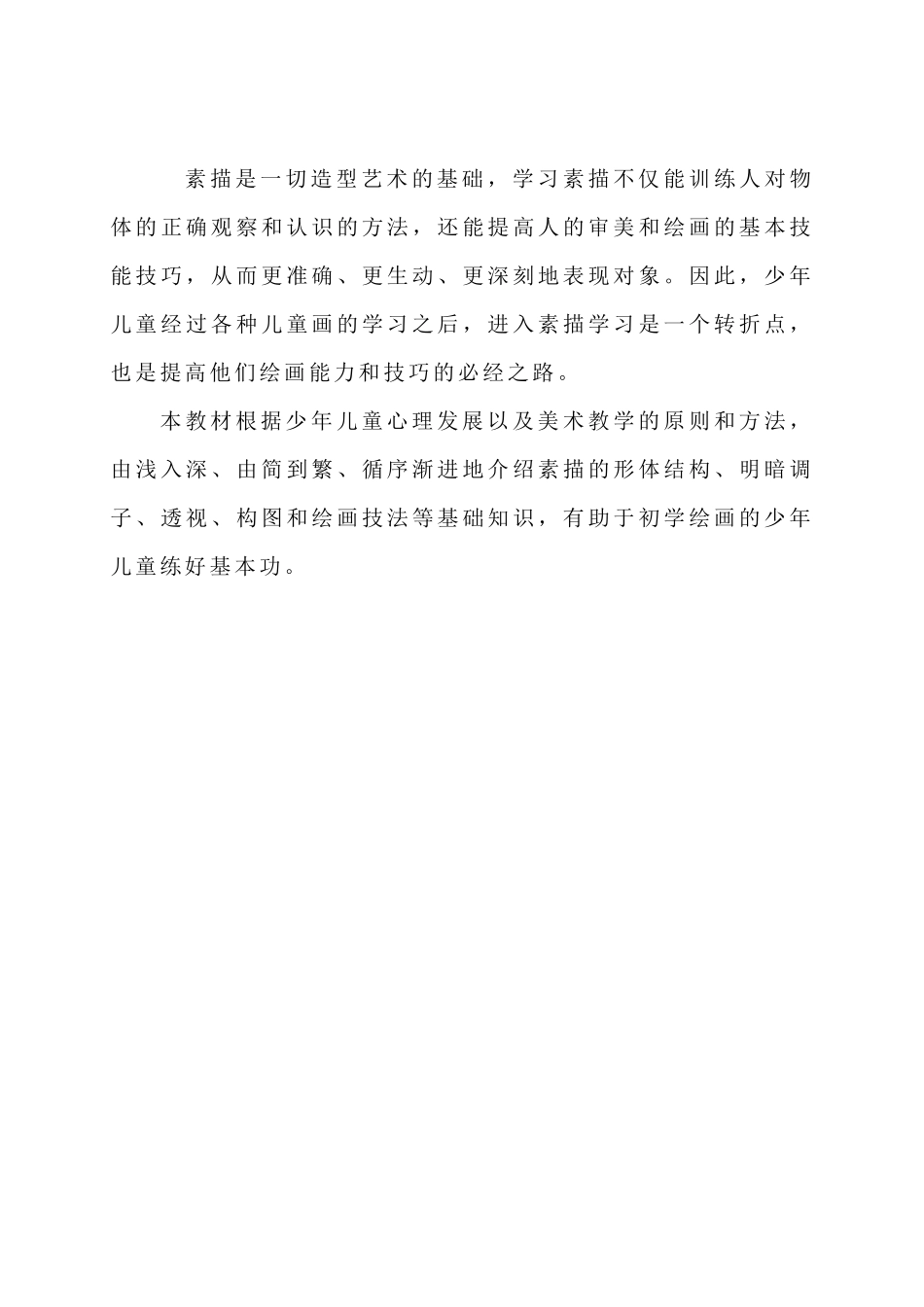 素描是一切造型艺术的基础，学习素描不仅能训练人对物体的正确观察和认识的方法，还能提高人的审美和绘画的基本技能技巧，从而更准确、更生动、更深刻地表现对象。因此，少年儿童经过各种儿童画的学习之后，进入素描学习是一个转折点，也是提高他们绘画能力和技巧的必经之路。

本教材根据少年儿童心理发展以及美术教学的原则和方法，由浅入深、由简到繁、循序渐进地介绍素描的形体结构、明暗调子、透视、构图和绘画技法等基础知识，有助于初学绘画的少年儿童练好基本功。